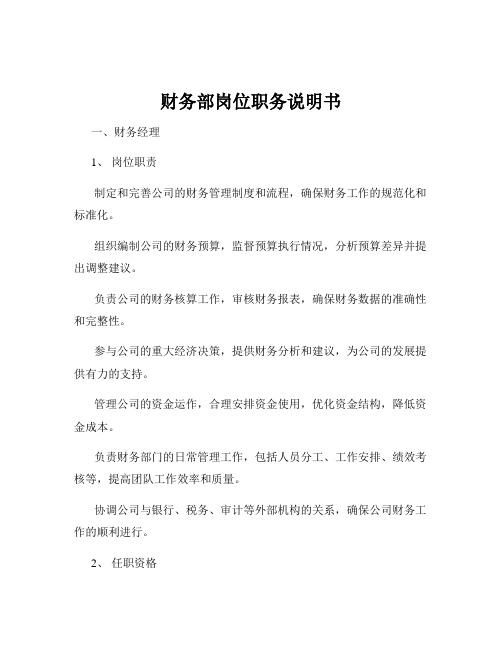 财务部岗位职务说明书

一、财务经理

1、 岗位职责

制定和完善公司的财务管理制度和流程，确保财务工作的规范化和标准化。

组织编制公司的财务预算，监督预算执行情况，分析预算差异并提出调整建议。

负责公司的财务核算工作，审核财务报表，确保财务数据的准确性和完整性。

参与公司的重大经济决策，提供财务分析和建议，为公司的发展提供有力的支持。

管理公司的资金运作，合理安排资金使用，优化资金结构，降低资金成本。

负责财务部门的日常管理工作，包括人员分工、工作安排、绩效考核等，提高团队工作效率和质量。

协调公司与银行、税务、审计等外部机构的关系，确保公司财务工作的顺利进行。

2、 任职资格